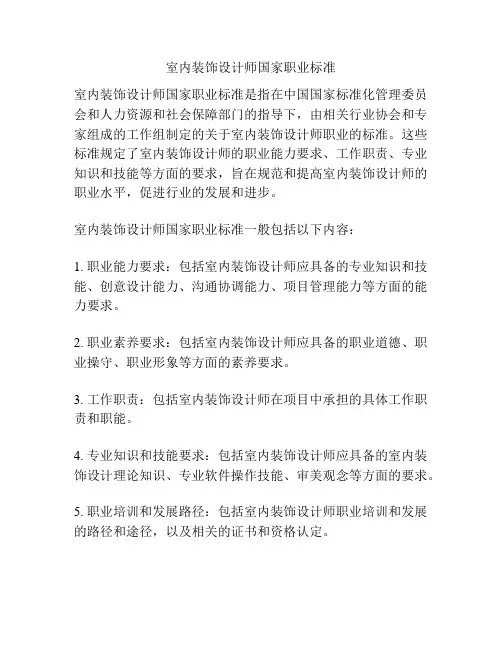 室内装饰设计师国家职业标准

室内装饰设计师国家职业标准是指在中国国家标准化管理委员会和人力资源和社会保障部门的指导下，由相关行业协会和专家组成的工作组制定的关于室内装饰设计师职业的标准。这些标准规定了室内装饰设计师的职业能力要求、工作职责、专业知识和技能等方面的要求，旨在规范和提高室内装饰设计师的职业水平，促进行业的发展和进步。

室内装饰设计师国家职业标准一般包括以下内容：

1. 职业能力要求：包括室内装饰设计师应具备的专业知识和技能、创意设计能力、沟通协调能力、项目管理能力等方面的能力要求。

2. 职业素养要求：包括室内装饰设计师应具备的职业道德、职业操守、职业形象等方面的素养要求。

3. 工作职责：包括室内装饰设计师在项目中承担的具体工作职责和职能。

4. 专业知识和技能要求：包括室内装饰设计师应具备的室内装饰设计理论知识、专业软件操作技能、审美观念等方面的要求。

5. 职业培训和发展路径：包括室内装饰设计师职业培训和发展的路径和途径，以及相关的证书和资格认定。